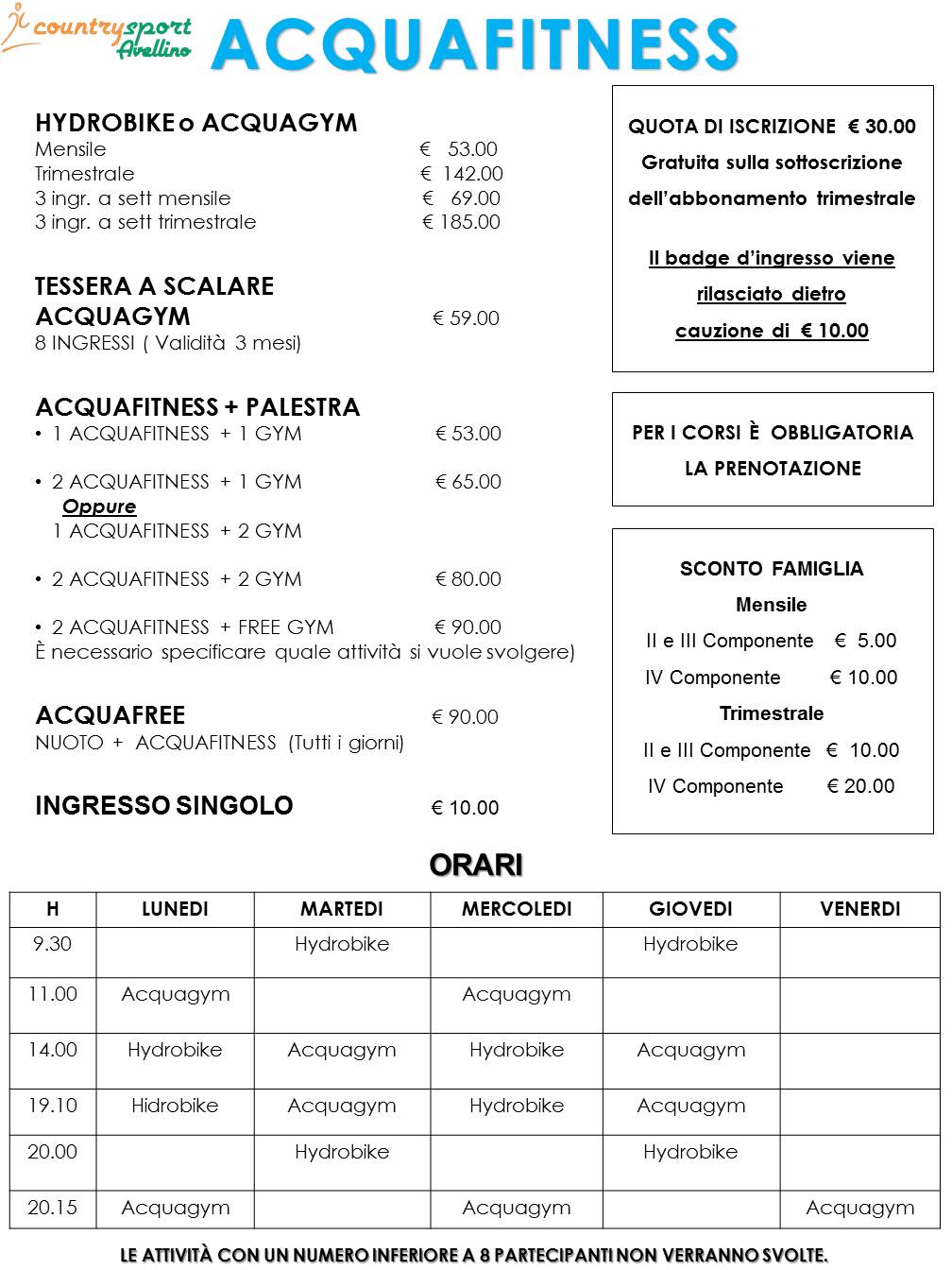 countrysport Avellino ACQUAFITNESS

HYDROBIKE o ACQUAGYM
Mensile € 53.00
Trimestrale € 142.00
3 ingr. a sett mensile € 69.00
3 ingr. a sett trimestrale € 185.00

TESSERA A SCALARE
ACQUAGYM € 59.00
8 INGRESSI ( Validità 3 mesi)

ACQUAFITNESS + PALESTRA
• 1 ACQUAFITNESS + 1 GYM € 53.00

• 2 ACQUAFITNESS + 1 GYM € 65.00
Oppure
1 ACQUAFITNESS + 2 GYM

• 2 ACQUAFITNESS + 2 GYM € 80.00

• 2 ACQUAFITNESS + FREE GYM € 90.00
È necessario specificare quale attività si vuole svolgere)

ACQUAFREE € 90.00
NUOTO + ACQUAFITNESS (Tutti i giorni)

INGRESSO SINGOLO € 10.00

QUOTA DI ISCRIZIONE € 30.00
Gratuita sulla sottoscrizione dell'abbonamento trimestrale

Il badge d'ingresso viene rilasciato dietro cauzione di € 10.00

PER I CORSI È OBBLIGATORIA LA PRENOTAZIONE

SCONTO FAMIGLIA
Mensile
II e III Componente € 5.00
IV Componente € 10.00
Trimestrale
II e III Componente € 10.00
IV Componente € 20.00

ORARI

| H | LUNEDI | MARTEDI | MERCOLEDI | GIOVEDI | VENERDI |
|---|---|---|---|---|---|
| 9.30 | | Hydrobike | | Hydrobike | |
| 11.00 | Acquagym | | Acquagym | | |
| 14.00 | Hydrobike | Acquagym | Hydrobike | Acquagym | |
| 19.10 | Hidrobike | Acquagym | Hydrobike | Acquagym | |
| 20.00 | | Hydrobike | | Hydrobike | |
| 20.15 | Acquagym | | Acquagym | | Acquagym |

LE ATTIVITÀ CON UN NUMERO INFERIORE A 8 PARTECIPANTI NON VERRANNO SVOLTE.